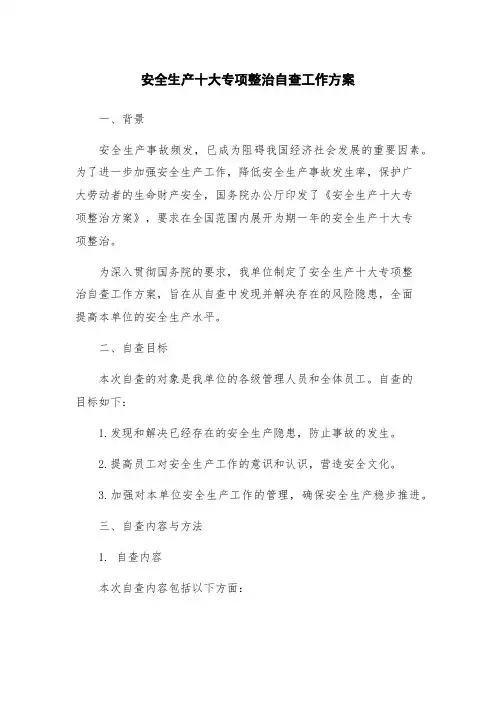 安全生产十大专项整治自查工作方案

一、背景

安全生产事故频发，已成为阻碍我国经济社会发展的重要因素。为了进一步加强安全生产工作，降低安全生产事故发生率，保护广大劳动者的生命财产安全，国务院办公厅印发了《安全生产十大专项整治方案》，要求在全国范围内展开为期一年的安全生产十大专项整治。

为深入贯彻国务院的要求，我单位制定了安全生产十大专项整治自查工作方案，旨在从自查中发现并解决存在的风险隐患，全面提高本单位的安全生产水平。

二、自查目标

本次自查的对象是我单位的各级管理人员和全体员工。自查的目标如下：

1. 发现和解决已经存在的安全生产隐患，防止事故的发生。

2. 提高员工对安全生产工作的意识和认识，营造安全文化。

3. 加强对本单位安全生产工作的管理，确保安全生产稳步推进。

三、自查内容与方法

1. 自查内容

本次自查内容包括以下方面：